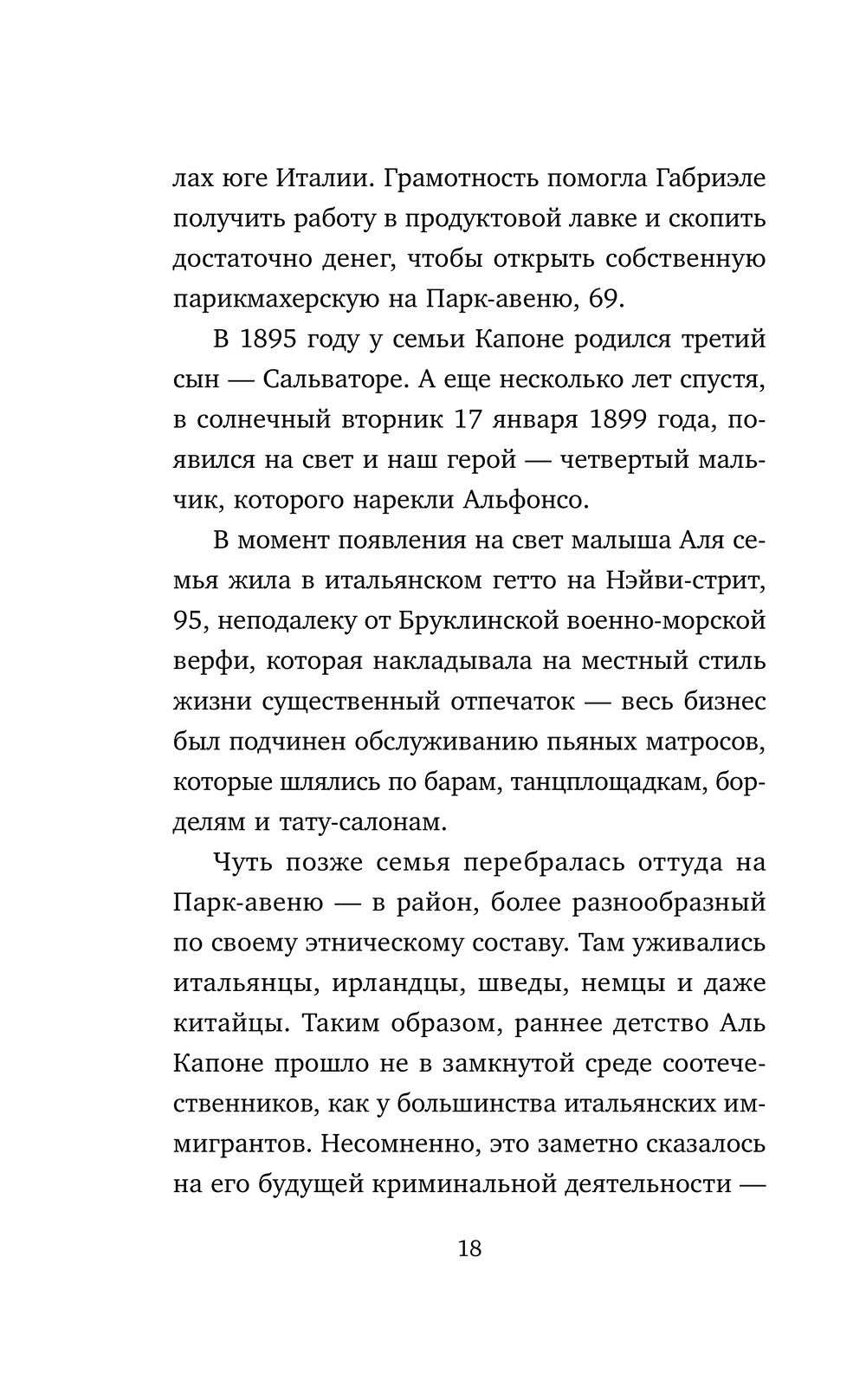 лах юге Италии. Грамотность помогла Габриэле получить работу в продуктовой лавке и скопить достаточно денег, чтобы открыть собственную парикмахерскую на Парк-авеню, 69.

В 1895 году у семьи Капоне родился третий сын — Сальваторе. А еще несколько лет спустя, в солнечный вторник 17 января 1899 года, появился на свет и наш герой — четвертый мальчик, которого нарекли Альфонсо.

В момент появления на свет малыша Аля семья жила в итальянском гетто на Нэйви-стрит, 95, неподалеку от Бруклинской военно-морской верфи, которая накладывала на местный стиль жизни существенный отпечаток — весь бизнес был подчинен обслуживанию пьяных матросов, которые шлялись по барам, танцплощадкам, борделям и тату-салонам.

Чуть позже семья перебралась оттуда на Парк-авеню — в район, более разнообразный по своему этническому составу. Там уживались итальянцы, ирландцы, шведы, немцы и даже китайцы. Таким образом, раннее детство Аль Капоне прошло не в замкнутой среде соотечественников, как у большинства итальянских иммигрантов. Несомненно, это заметно сказалось на его будущей криминальной деятельности —

18